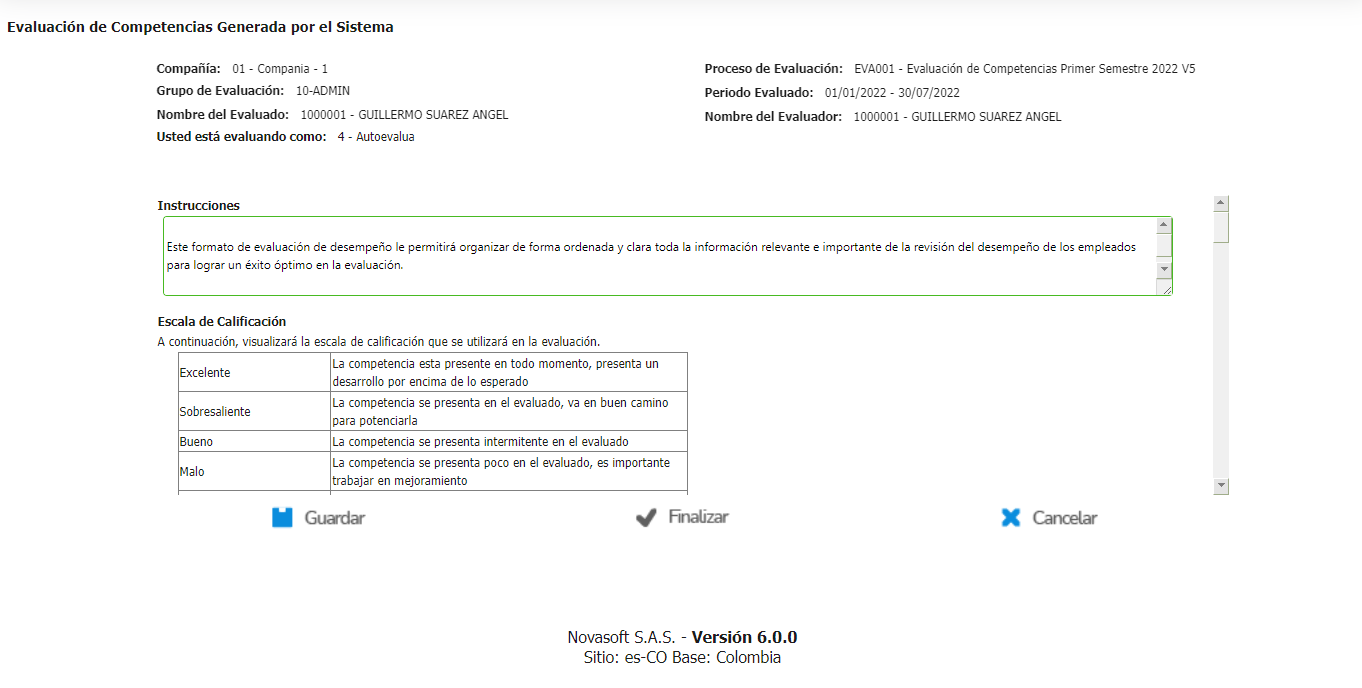 Evaluación de Competencias Generada por el Sistema

Compañía: 01 - Compania - 1
Grupo de Evaluación: 10-ADMIN
Nombre del Evaluado: 1000001 - GUILLERMO SUAREZ ANGEL
Usted está evaluando como: 4 - Autoevalua

Proceso de Evaluación: EVA001 - Evaluación de Competencias Primer Semestre 2022 V5
Periodo Evaluado: 01/01/2022 - 30/07/2022
Nombre del Evaluador: 1000001 - GUILLERMO SUAREZ ANGEL

Instrucciones

Este formato de evaluación de desempeño le permitirá organizar de forma ordenada y clara toda la información relevante e importante de la revisión del desempeño de los empleados para lograr un éxito óptimo en la evaluación.

Escala de Calificación
A continuación, visualizará la escala de calificación que se utilizará en la evaluación.

| Excelente | La competencia esta presente en todo momento, presenta un desarrollo por encima de lo esperado |
|---|---|
| Sobresaliente | La competencia se presenta en el evaluado, va en buen camino para potenciarla |
| Bueno | La competencia se presenta intermitente en el evaluado |
| Malo | La competencia se presenta poco en el evaluado, es importante trabajar en mejoramiento |

Guardar
Finalizar
Cancelar

Novasoft S.A.S. - Versión 6.0.0
Sitio: es-CO Base: Colombia